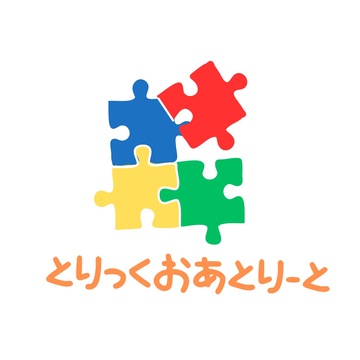 とりっくおあとりーと